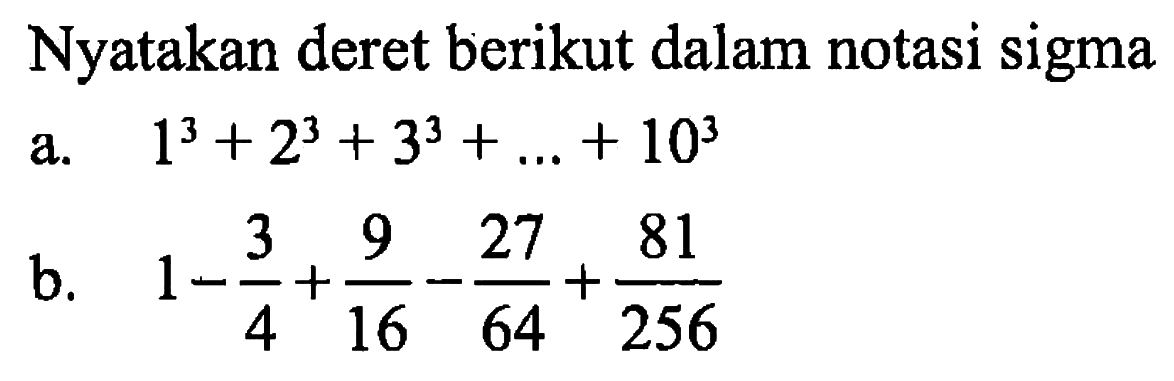 Nyatakan deret berikut dalam notasi sigma

a. $1^3 + 2^3 + 3^3 + \ldots + 10^3$

b. $1 - \frac{3}{4} + \frac{9}{16} - \frac{27}{64} + \frac{81}{256}$